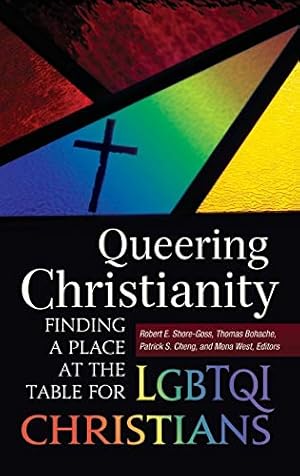 Queering Christianity

FINDING A PLACE AT THE TABLE FOR LGBTQI CHRISTIANS

Robert E. Shore-Goss, Thomas Bohache, Patrick S. Cheng, and Mona West, Editors